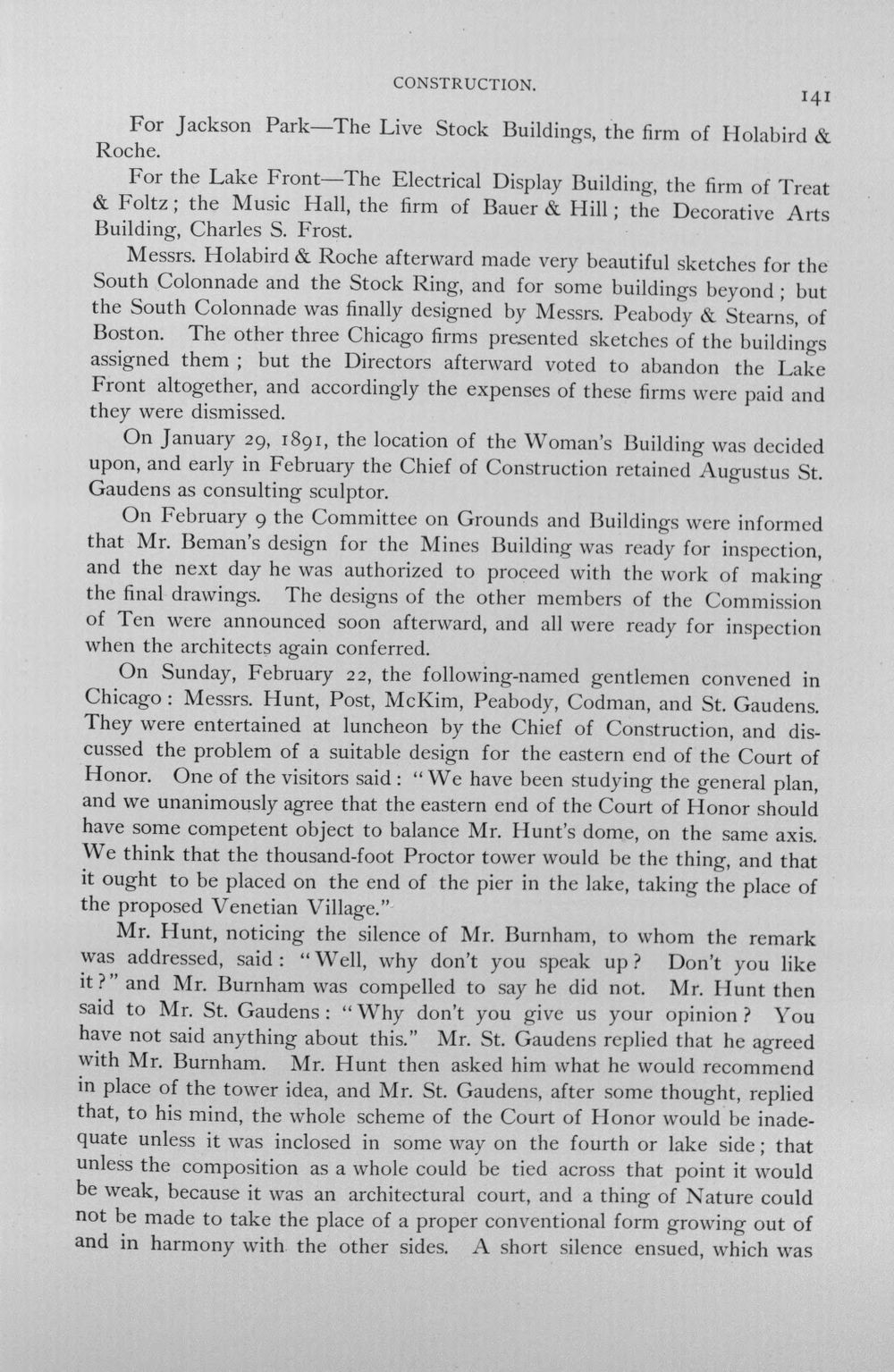 CONSTRUCTION.

141

For Jackson Park—The Live Stock Buildings, the firm of Holabird & Roche.

For the Lake Front—The Electrical Display Building, the firm of Treat & Foltz; the Music Hall, the firm of Bauer & Hill; the Decorative Arts Building, Charles S. Frost.

Messrs. Holabird & Roche afterward made very beautiful sketches for the South Colonnade and the Stock Ring, and for some buildings beyond; but the South Colonnade was finally designed by Messrs. Peabody & Stearns, of Boston. The other three Chicago firms presented sketches of the buildings assigned them; but the Directors afterward voted to abandon the Lake Front altogether, and accordingly the expenses of these firms were paid and they were dismissed.

On January 29, 1891, the location of the Woman's Building was decided upon, and early in February the Chief of Construction retained Augustus St. Gaudens as consulting sculptor.

On February 9 the Committee on Grounds and Buildings were informed that Mr. Beman's design for the Mines Building was ready for inspection, and the next day he was authorized to proceed with the work of making the final drawings. The designs of the other members of the Commission of Ten were announced soon afterward, and all were ready for inspection when the architects again conferred.

On Sunday, February 22, the following-named gentlemen convened in Chicago: Messrs. Hunt, Post, McKim, Peabody, Codman, and St. Gaudens. They were entertained at luncheon by the Chief of Construction, and discussed the problem of a suitable design for the eastern end of the Court of Honor. One of the visitors said: "We have been studying the general plan, and we unanimously agree that the eastern end of the Court of Honor should have some competent object to balance Mr. Hunt's dome, on the same axis. We think that the thousand-foot Proctor tower would be the thing, and that it ought to be placed on the end of the pier in the lake, taking the place of the proposed Venetian Village."

Mr. Hunt, noticing the silence of Mr. Burnham, to whom the remark was addressed, said: "Well, why don't you speak up? Don't you like it?" and Mr. Burnham was compelled to say he did not. Mr. Hunt then said to Mr. St. Gaudens: "Why don't you give us your opinion? You have not said anything about this." Mr. St. Gaudens replied that he agreed with Mr. Burnham. Mr. Hunt then asked him what he would recommend in place of the tower idea, and Mr. St. Gaudens, after some thought, replied that, to his mind, the whole scheme of the Court of Honor would be inadequate unless it was inclosed in some way on the fourth or lake side; that unless the composition as a whole could be tied across that point it would be weak, because it was an architectural court, and a thing of Nature could not be made to take the place of a proper conventional form growing out of and in harmony with the other sides. A short silence ensued, which was